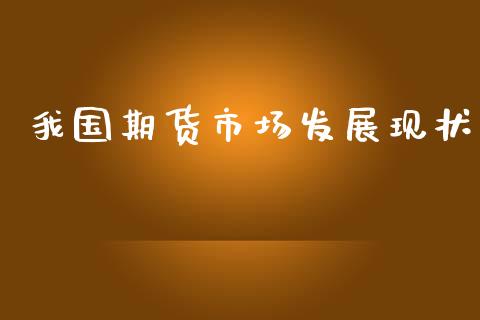 我国期货市场发展现状